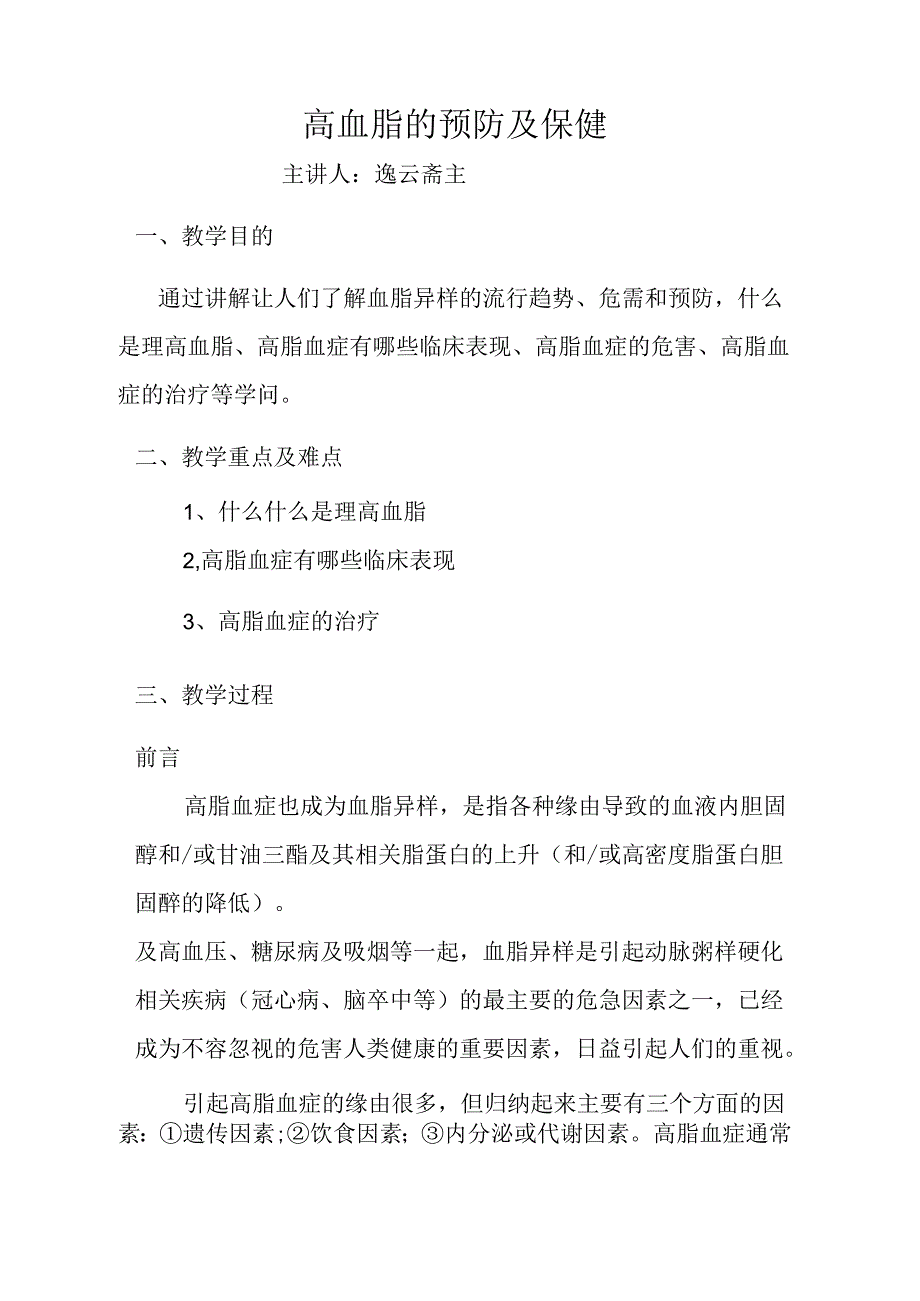 高血脂的预防及保健

主讲人：逸云斋主

一、教学目的

通过讲解让人们了解血脂异样的流行趋势、危需和预防，什么是理高血脂、高脂血症有哪些临床表现、高脂血症的危害、高脂血症的治疗等学问。

二、教学重点及难点

1、什么什么是理高血脂

2,高脂血症有哪些临床表现

3、高脂血症的治疗

三、教学过程

前言

高脂血症也成为血脂异样，是指各种缘由导致的血液内胆固醇和/或甘油三酯及其相关脂蛋白的上升（和/或高密度脂蛋白胆固醉的降低）。

及高血压、糖尿病及吸烟等一起，血脂异样是引起动脉粥样硬化相关疾病（冠心病、脑卒中等）的最主要的危急因素之一，已经成为不容忽视的危害人类健康的重要因素，日益引起人们的重视。

引起高脂血症的缘由很多，但归纳起来主要有三个方面的因素：①遗传因素;②饮食因素;③内分泌或代谢因素。高脂血症通常